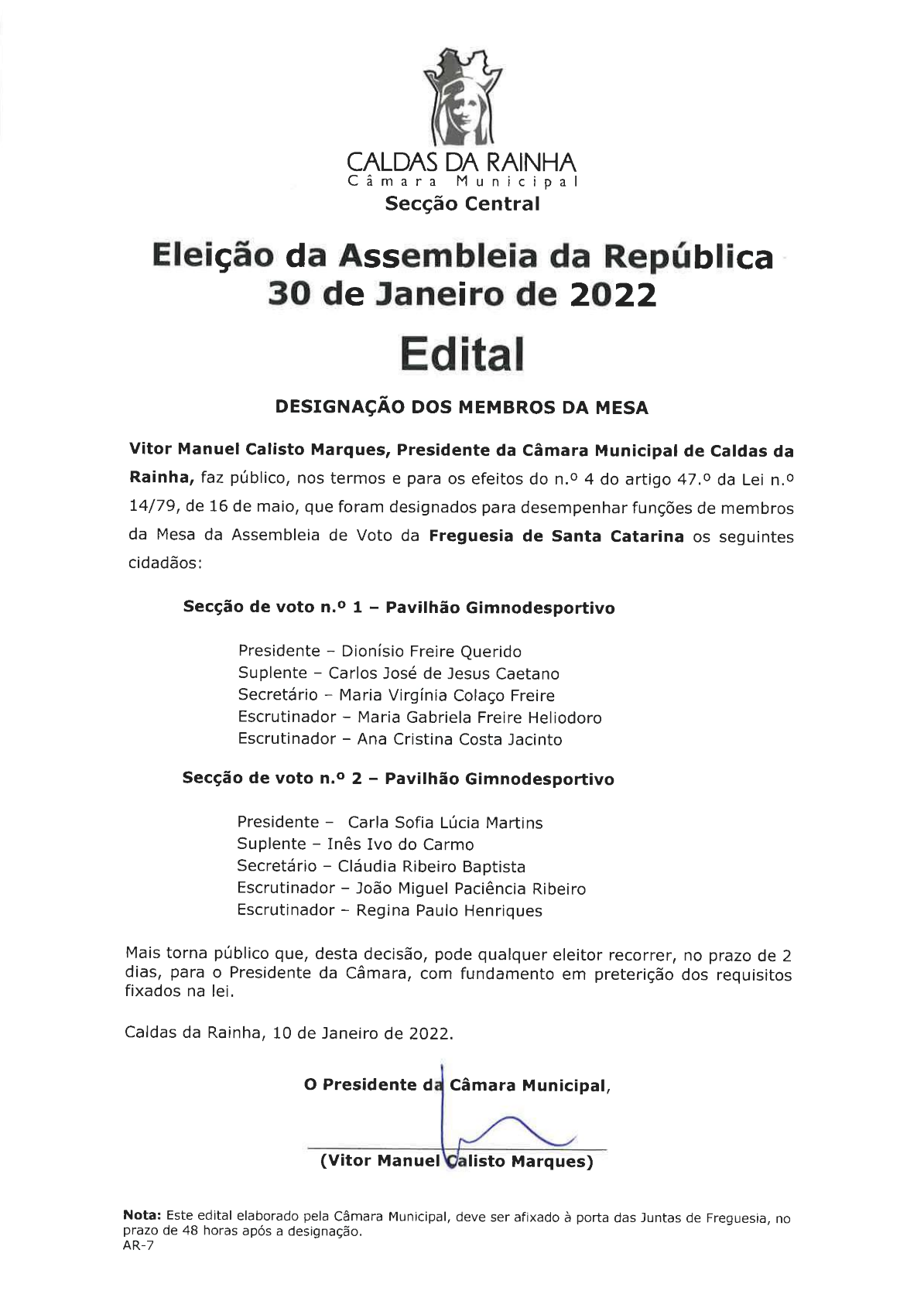 CALDAS DA RAINHA
Câmara Municipal
Secção Central

Eleição da Assembleia da República
30 de Janeiro de 2022

Edital

DESIGNAÇÃO DOS MEMBROS DA MESA

Vitor Manuel Calisto Marques, Presidente da Câmara Municipal de Caldas da Rainha, faz público, nos termos e para os efeitos do n.º 4 do artigo 47.º da Lei n.º 14/79, de 16 de maio, que foram designados para desempenhar funções de membros da Mesa da Assembleia de Voto da Freguesia de Santa Catarina os seguintes cidadãos:

Secção de voto n.º 1 – Pavilhão Gimnodesportivo

Presidente – Dionísio Freire Querido
Suplente – Carlos José de Jesus Caetano
Secretário – Maria Virgínia Colaço Freire
Escrutinador – Maria Gabriela Freire Heliodoro
Escrutinador – Ana Cristina Costa Jacinto

Secção de voto n.º 2 – Pavilhão Gimnodesportivo

Presidente – Carla Sofia Lúcia Martins
Suplente – Inês Ivo do Carmo
Secretário – Cláudia Ribeiro Baptista
Escrutinador – João Miguel Paciência Ribeiro
Escrutinador – Regina Paulo Henriques

Mais torna público que, desta decisão, pode qualquer eleitor recorrer, no prazo de 2 dias, para o Presidente da Câmara, com fundamento em preterição dos requisitos fixados na lei.

Caldas da Rainha, 10 de Janeiro de 2022.

O Presidente da Câmara Municipal,

(Vitor Manuel Calisto Marques)

Nota: Este edital elaborado pela Câmara Municipal, deve ser afixado à porta das Juntas de Freguesia, no prazo de 48 horas após a designação.
AR-7